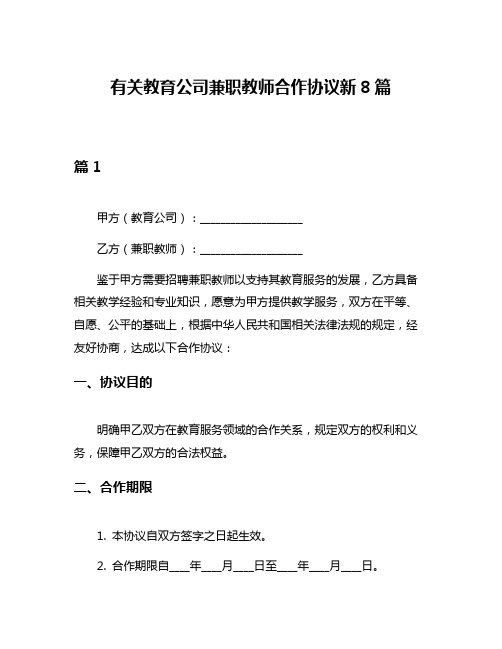 有关教育公司兼职教师合作协议新 8 篇

篇 1

甲方（教育公司）：__________________

乙方（兼职教师）：__________________

鉴于甲方需要招聘兼职教师以支持其教育服务的发展，乙方具备相关教学经验和专业知识，愿意为甲方提供教学服务，双方在平等、自愿、公平的基础上，根据中华人民共和国相关法律法规的规定，经友好协商，达成以下合作协议：

一、协议目的

明确甲乙双方在教育服务领域的合作关系，规定双方的权利和义务，保障甲乙双方的合法权益。

二、合作期限

1. 本协议自双方签字之日起生效。

2. 合作期限自____年____月____日至____年____月____日。